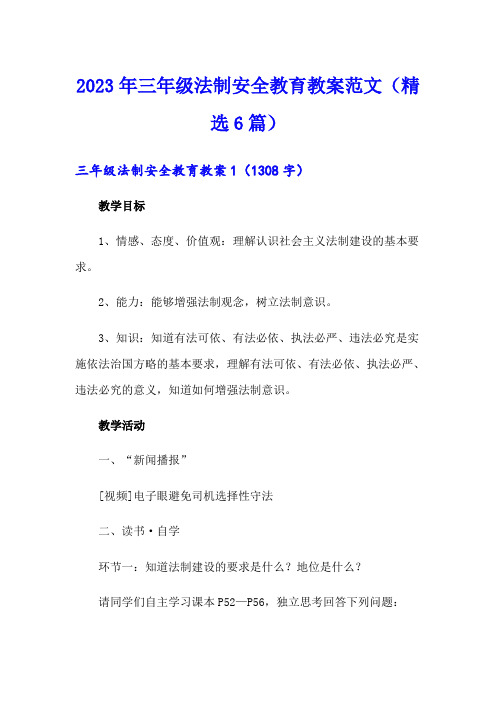 2023年三年级法制安全教育教案范文（精选6篇）

三年级法制安全教育教案1（1308字）

教学目标

1、情感、态度、价值观：理解认识社会主义法制建设的基本要求。

2、能力：能够增强法制观念，树立法制意识。

3、知识：知道有法可依、有法必依、执法必严、违法必究是实施依法治国方略的基本要求，理解有法可依、有法必依、执法必严、违法必究的意义，知道如何增强法制意识。

教学活动

一、“新闻播报”

[视频]电子眼避免司机选择性守法

二、读书·自学

环节一：知道法制建设的要求是什么？地位是什么？

请同学们自主学习课本P52—P56，独立思考回答下列问题：